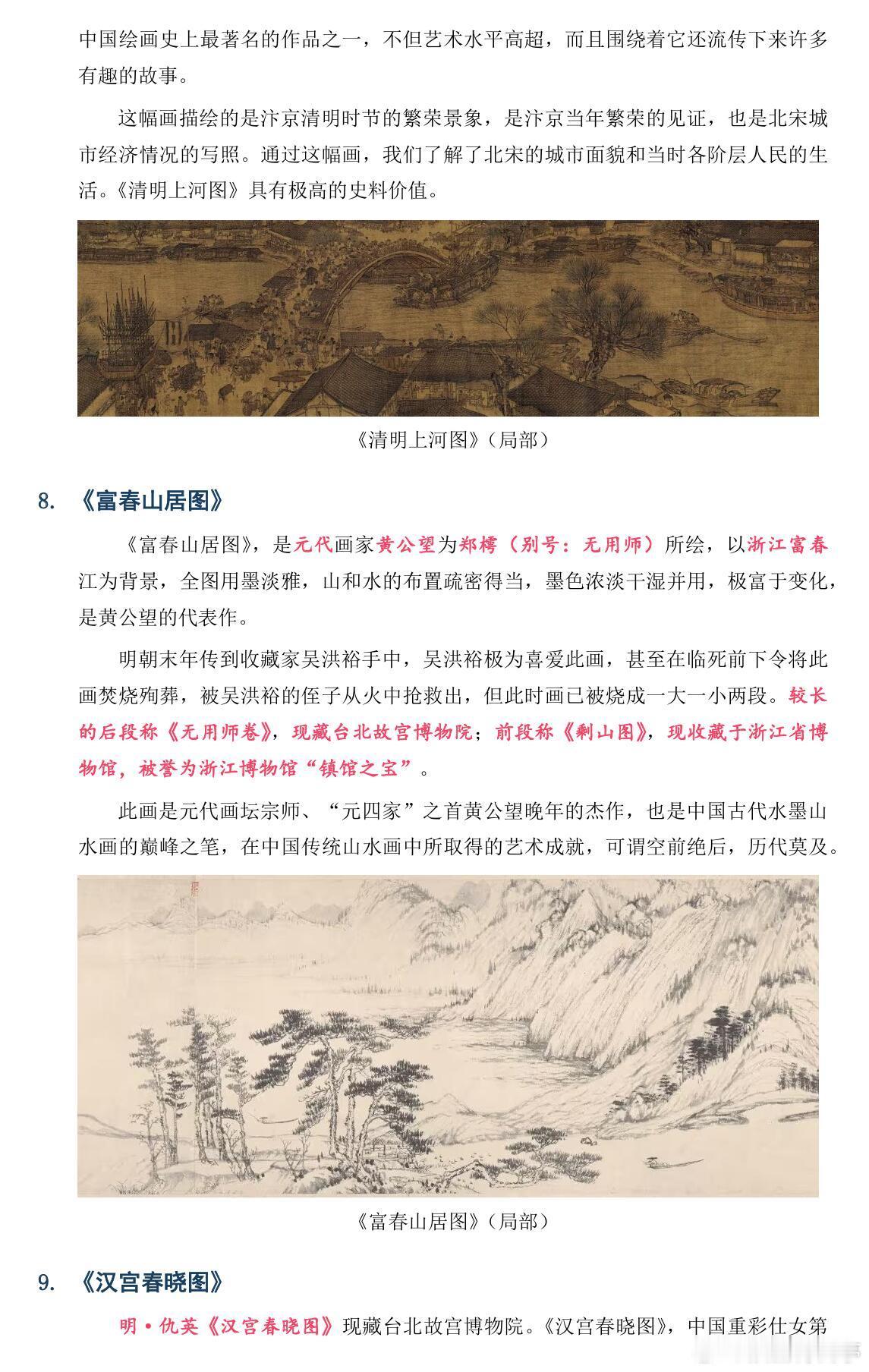 中国绘画史上最著名的作品之一，不但艺术水平高超，而且围绕着它还流传下来许多有趣的故事。

这幅画描绘的是汴京清明时节的繁荣景象，是汴京当年繁荣的见证，也是北宋城市经济情况的写照。通过这幅画，我们了解了北宋的城市面貌和当时各阶层人民的生活。《清明上河图》具有极高的史料价值。

《清明上河图》（局部）

8. 《富春山居图》

《富春山居图》，是元代画家黄公望为郑樗（别号：无用师）所绘，以浙江富春江为背景，全图用墨淡雅，山和水的布置疏密得当，墨色浓淡干湿并用，极富于变化，是黄公望的代表作。

明朝末年传到收藏家吴洪裕手中，吴洪裕极为喜爱此画，甚至在临死前下令将此画焚烧殉葬，被吴洪裕的侄子从火中抢救出，但此时画已被烧成一大一小两段。较长的后段称《无用师卷》，现藏台北故宫博物院；前段称《剩山图》，现收藏于浙江省博物馆，被誉为浙江博物馆“镇馆之宝”。

此画是元代画坛宗师、“元四家”之首黄公望晚年的杰作，也是中国古代水墨山水画的巅峰之笔，在中国传统山水画中所取得的艺术成就，可谓空前绝后，历代莫及。

《富春山居图》（局部）

9. 《汉宫春晓图》

明·仇英《汉宫春晓图》现藏台北故宫博物院。《汉宫春晓图》，中国重彩仕女第